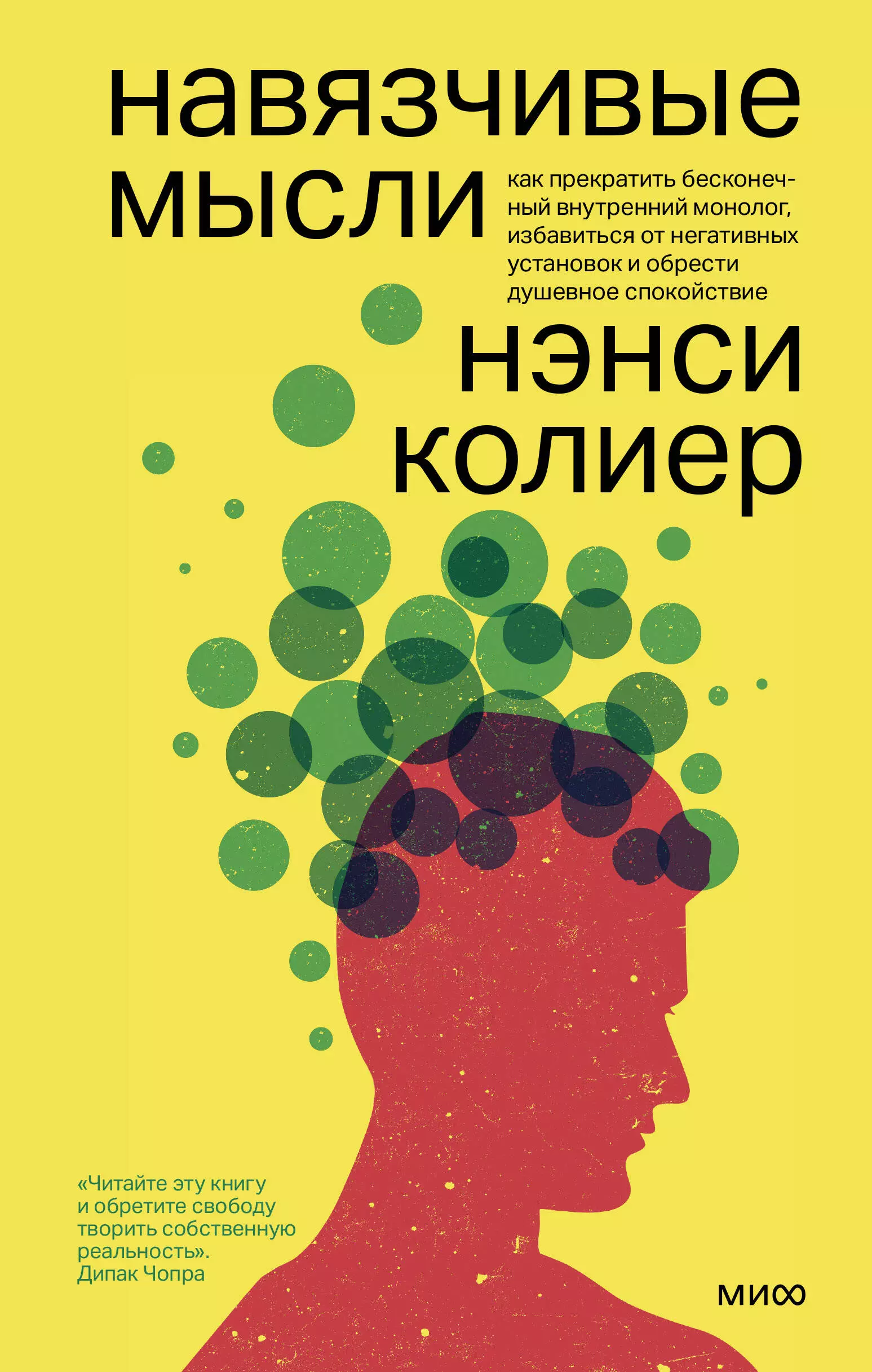 навязчивые мысли

как прекратить бесконечный внутренний монолог, избавиться от негативных установок и обрести душевное спокойствие

нэнси колиер

«Читайте эту книгу и обретите свободу творить собственную реальность».
Дипак Чопра

МИФ